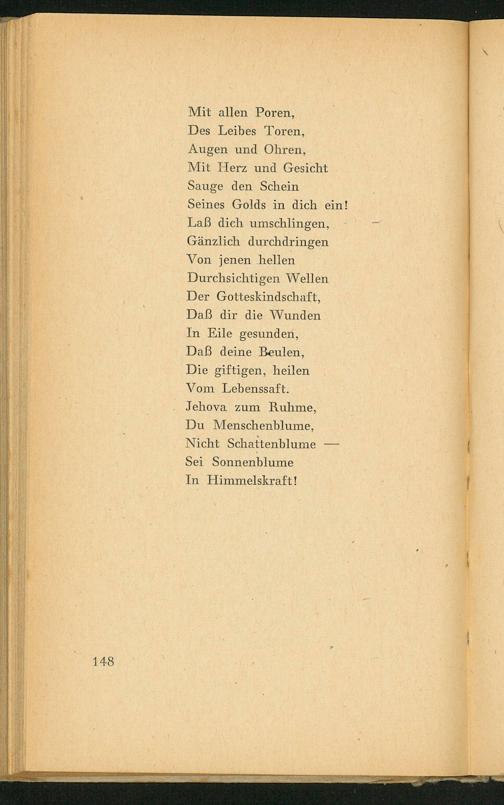 Mit allen Poren,
Des Leibes Toren,
Augen und Ohren,
Mit Herz und Gesicht
Sauge den Schein
Seines Golds in dich ein!
Laß dich umschlingen,
Gänzlich durchdringen
Von jenen hellen
Durchsichtigen Wellen
Der Gotteskindschaft,
Daß dir die Wunden
In Eile gesunden,
Daß deine Beulen,
Die giftigen, heilen
Vom Lebenssaft.
Jehova zum Ruhme,
Du Menschenblume,
Nicht Schattenblume —
Sei Sonnenblume
In Himmelskraft!

148